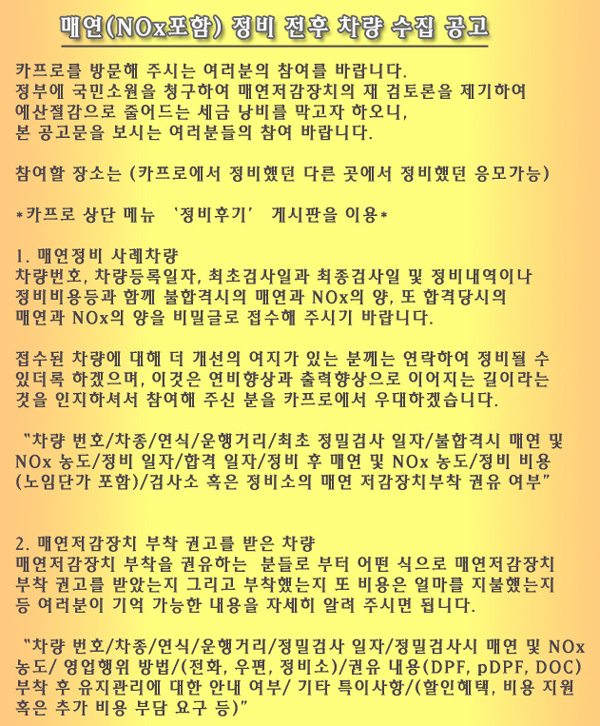 매연(NOx포함) 정비 전후 차량 수집 공고

카프로를 방문해 주시는 여러분의 참여를 바랍니다.
정부에 국민소원을 청구하여 매연저감장치의 재 검토론을 제기하여
예산절감으로 줄어드는 세금 낭비를 막고자 하오니,
본 공고문을 보시는 여러분들의 참여 바랍니다.

참여할 장소는 (카프로에서 정비했던 다른 곳에서 정비했던 응모가능)

*카프로 상단 메뉴 '정비후기' 게시판을 이용*

1. 매연정비 사례차량
차량번호, 차량등록일자, 최초검사일과 최종검사일 및 정비내역이나
정비비용등과 함께 불합격시의 매연과 NOx의 양, 또 합격당시의
매연과 NOx의 양을 비밀글로 접수해 주시기 바랍니다.

접수된 차량에 대해 더 개선의 여지가 있는 분께는 연락하여 정비될 수
있더록 하겠으며, 이것은 연비향상과 출력향상으로 이어지는 길이라는
것을 인지하셔서 참여해 주신 분을 카프로에서 우대하겠습니다.

"차량 번호/차종/연식/운행거리/최초 정밀검사 일자/불합격시 매연 및
NOx 농도/정비 일자/합격 일자/정비 후 매연 및 NOx 농도/정비 비용
(노임단가 포함)/검사소 혹은 정비소의 매연 저감장치부착 권유 여부"

2. 매연저감장치 부착 권고를 받은 차량
매연저감장치 부착을 권유하는 분들로 부터 어떤 식으로 매연저감장치
부착 권고를 받았는지 그리고 부착했는지 또 비용은 얼마를 지불했는지
등 여러분이 기억 가능한 내용을 자세히 알려 주시면 됩니다.

"차량 번호/차종/연식/운행거리/정밀검사 일자/정밀검사시 매연 및 NOx
농도/ 영업행위 방법/(전화, 우편, 정비소)/권유 내용(DPF, pDPF, DOC)
부착 후 유지관리에 대한 안내 여부/ 기타 특이사항/(할인혜택, 비용 지원
혹은 추가 비용 부담 요구 등)"